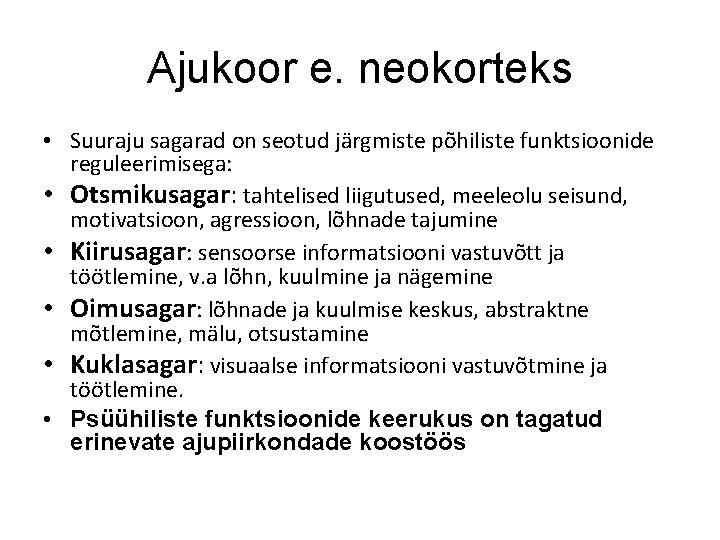 Ajukoor e. neokorteks

• Suuraju sagarad on seotud järgmiste põhiliste funktsioonide reguleerimisega:
• Otsmikusagar: tahtelised liigutused, meeleolu seisund, motivatsioon, agressioon, lõhnade tajumine
• Kiirusagar: sensoorse informatsiooni vastuvõtt ja töötlemine, v.a lõhn, kuulmine ja nägemine
• Oimusagar: lõhnade ja kuulmise keskus, abstraktne mõtlemine, mälu, otsustamine
• Kuklasagar: visuaalse informatsiooni vastuvõtmine ja töötlemine.
• Psüühiliste funktsioonide keerukus on tagatud erinevate ajupiirkondade koostöös